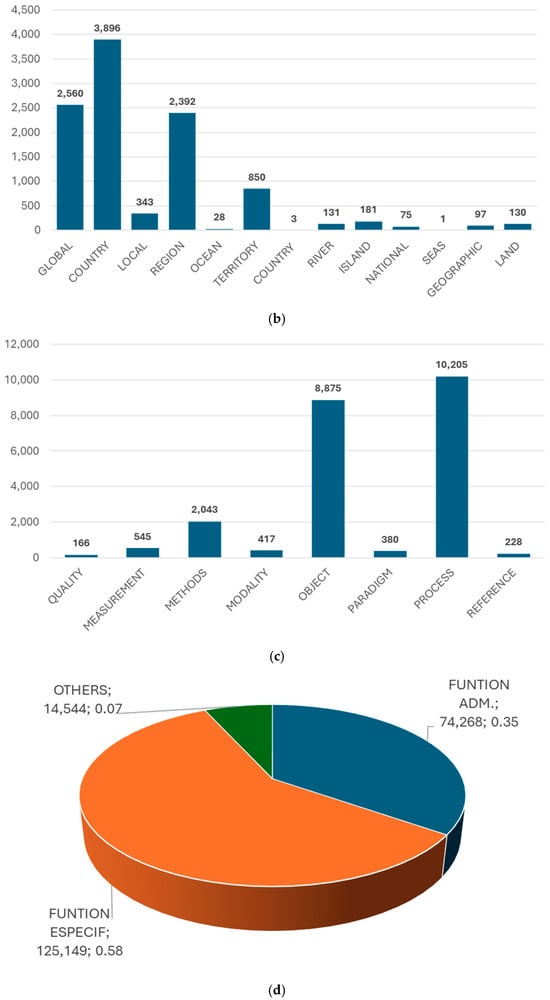 4,500
4,000
3,500
3,000
2,500
2,000
1,500
1,000
500
0

2,560
3,896
343
2,392
28
850
3
131
181
75
1
97
130

GLOBAL
COUNTRY
LOCAL
REGION
OCEAN
TERRITORY
COUNTRY
RIVER
ISLAND
NATIONAL
SEAS
GEOGRAPHIC
LAND

(b)

12,000
10,000
8,000
6,000
4,000
2,000
0

166
545
2,043
417
8,875
380
10,205
228

QUALITY
MEASUREMENT
METHODS
MODALITY
OBJECT
PARADIGM
PROCESS
REFERENCE

(c)

OTHERS; 14,544; 0.07

FUNTION ADM.; 74,268; 0.35

FUNTION ESPECIF; 125,149; 0.58

(d)